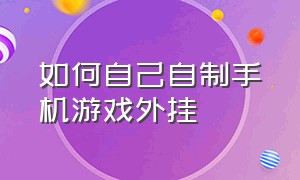 如何自己自制手机游戏外挂